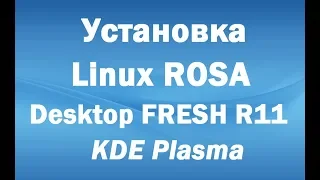 Установка
Linux ROSA
Desktop FRESH R11
KDE Plasma